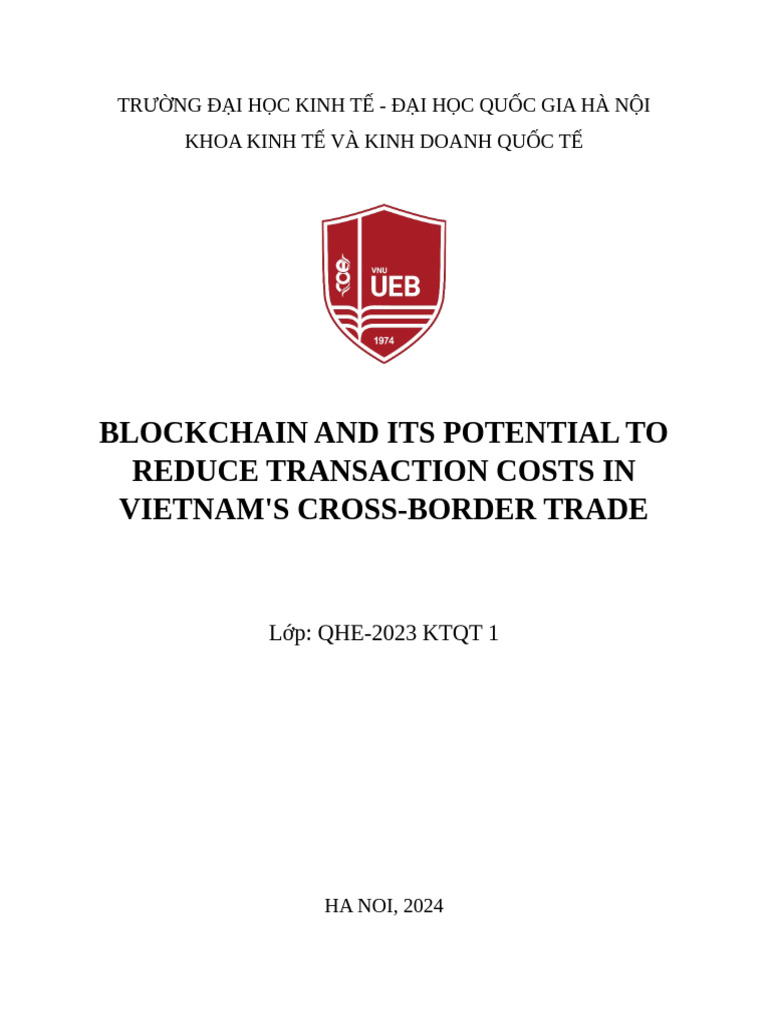 TRƯỜNG ĐẠI HỌC KINH TẾ - ĐẠI HỌC QUỐC GIA HÀ NỘI
KHOA KINH TẾ VÀ KINH DOANH QUỐC TẾ

VNU
UEB
1974

BLOCKCHAIN AND ITS POTENTIAL TO REDUCE TRANSACTION COSTS IN VIETNAM'S CROSS-BORDER TRADE

Lớp: QHE-2023 KTQT 1

HA NOI, 2024